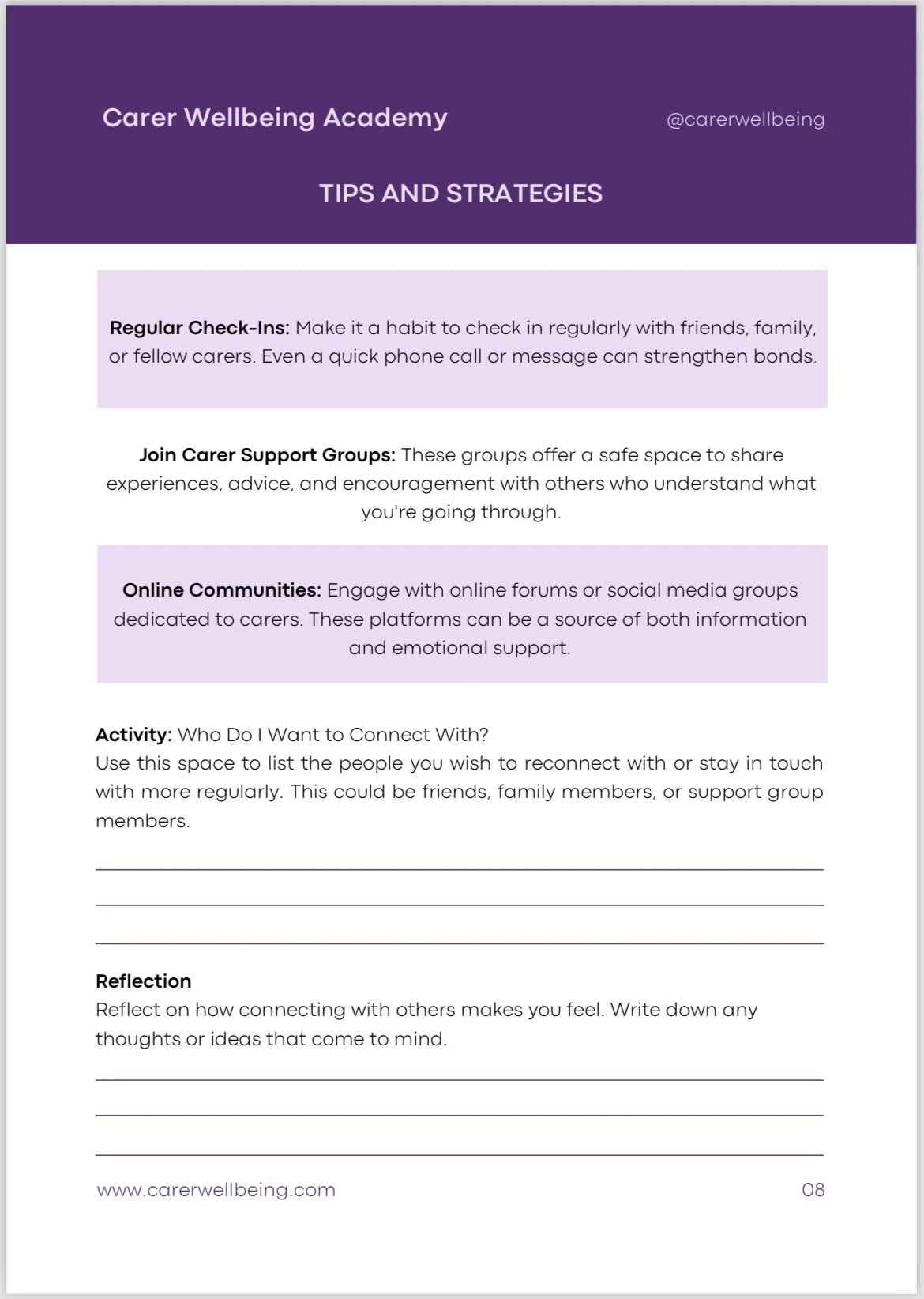 Carer Wellbeing Academy

@carerwellbeing

TIPS AND STRATEGIES

Regular Check-Ins: Make it a habit to check in regularly with friends, family, or fellow carers. Even a quick phone call or message can strengthen bonds.

Join Carer Support Groups: These groups offer a safe space to share experiences, advice, and encouragement with others who understand what you're going through.

Online Communities: Engage with online forums or social media groups dedicated to carers. These platforms can be a source of both information and emotional support.

Activity: Who Do I Want to Connect With?
Use this space to list the people you wish to reconnect with or stay in touch with more regularly. This could be friends, family members, or support group members.

Reflection
Reflect on how connecting with others makes you feel. Write down any thoughts or ideas that come to mind.

www.carerwellbeing.com

08